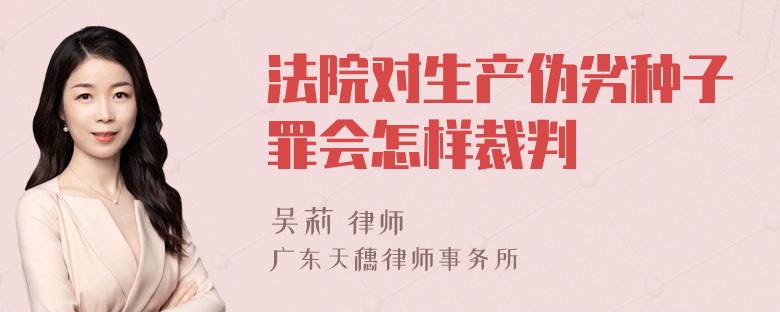 法院对生产伪劣种子罪会怎样裁判

吴莉 律师
广东天穗律师事务所